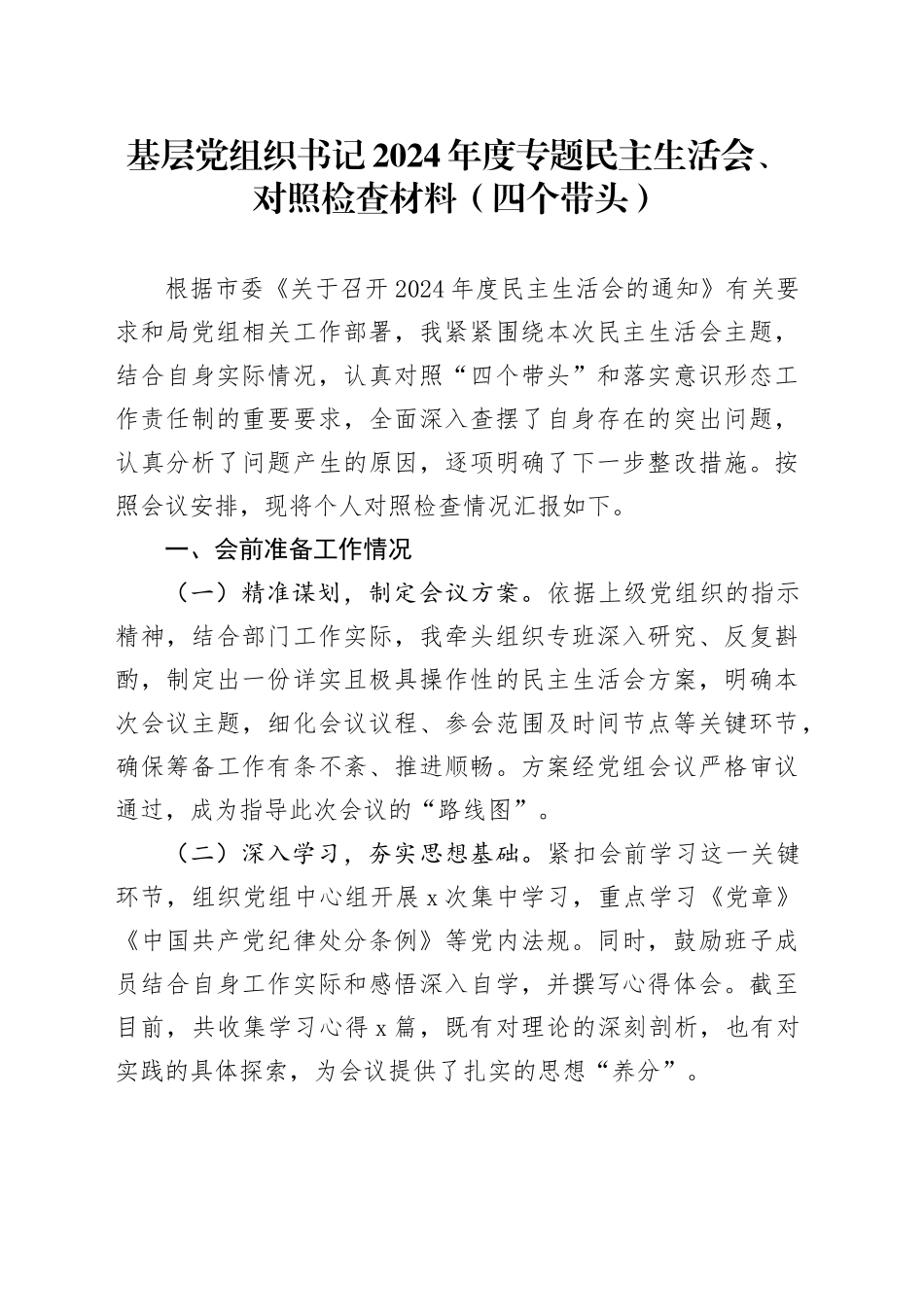 基层党组织书记2024年度专题民主生活会、对照检查材料（四个带头）

根据市委《关于召开2024年度民主生活会的通知》有关要求和局党组相关工作部署，我紧紧围绕本次民主生活会主题，结合自身实际情况，认真对照“四个带头”和落实意识形态工作责任制的重要要求，全面深入查摆了自身存在的突出问题，认真分析了问题产生的原因，逐项明确了下一步整改措施。按照会议安排，现将个人对照检查情况汇报如下。

一、会前准备工作情况

（一）精准谋划，制定会议方案。依据上级党组织的指示精神，结合部门工作实际，我牵头组织专班深入研究、反复斟酌，制定出一份详实且极具操作性的民主生活会方案，明确本次会议主题，细化会议议程、参会范围及时间节点等关键环节，确保筹备工作有条不紊、推进顺畅。方案经党组会议严格审议通过，成为指导此次会议的“路线图”。

（二）深入学习，夯实思想基础。紧扣会前学习这一关键环节，组织党组中心组开展x次集中学习，重点学习《党章》《中国共产党纪律处分条例》等党内法规。同时，鼓励班子成员结合自身工作实际和感悟深入自学，并撰写心得体会。截至目前，共收集学习心得x篇，既有对理论的深刻剖析，也有对实践的具体探索，为会议提供了扎实的思想“养分”。